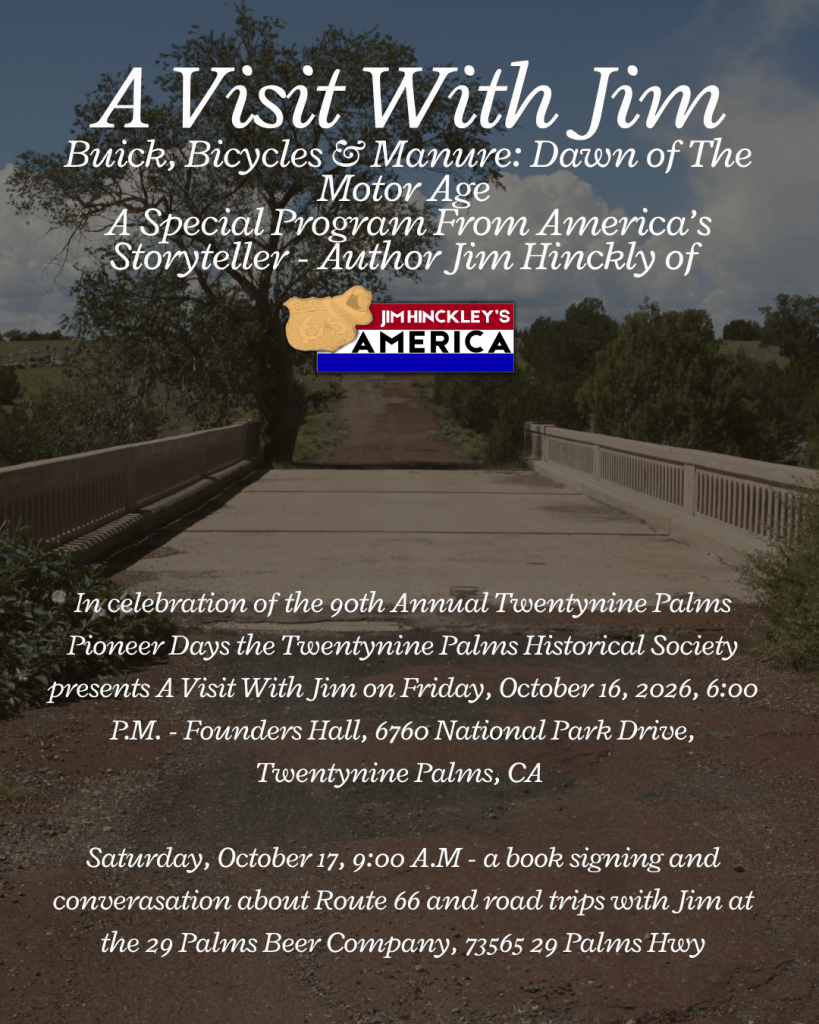 A Visit With Jim

Buick, Bicycles & Manure: Dawn of The Motor Age
A Special Program From America's Storyteller - Author Jim Hinckly of

JIM HINCKLEY'S AMERICA

In celebration of the 90th Annual Twentynine Palms Pioneer Days the Twentynine Palms Historical Society presents A Visit With Jim on Friday, October 16, 2026, 6:00 P.M. - Founders Hall, 6760 National Park Drive, Twentynine Palms, CA

Saturday, October 17, 9:00 A.M - a book signing and converasation about Route 66 and road trips with Jim at the 29 Palms Beer Company, 73565 29 Palms Hwy